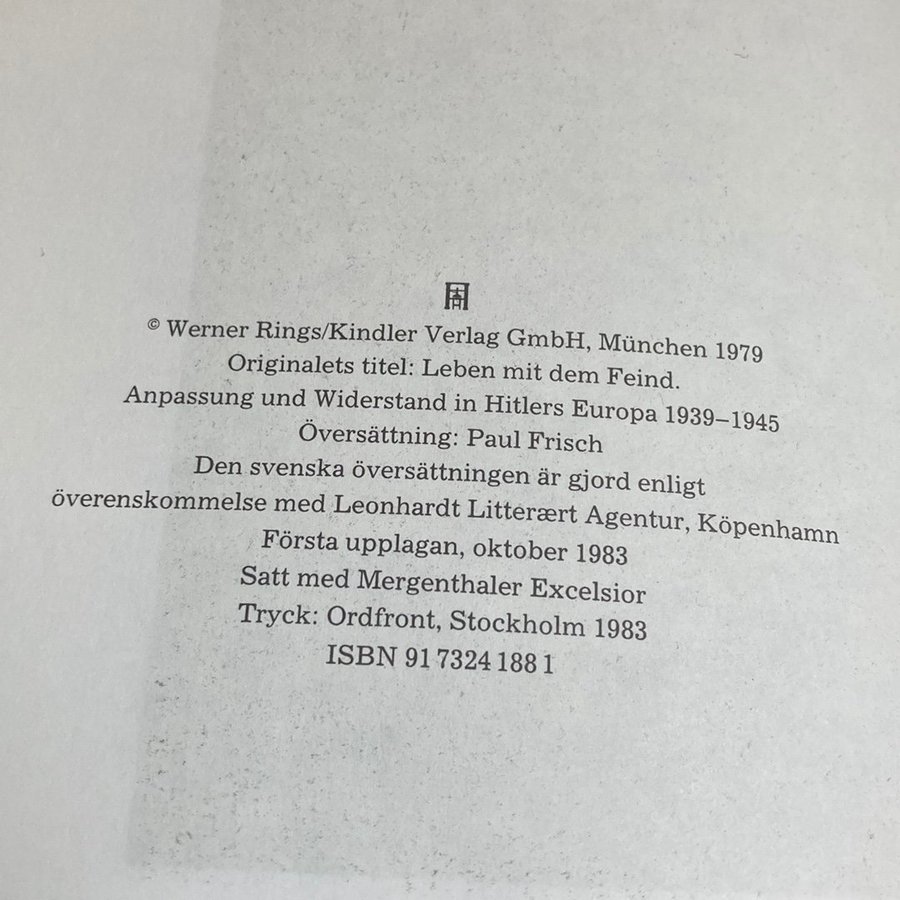 © Werner Rings/Kindler Verlag GmbH, München 1979
Originalets titel: Leben mit dem Feind.
Anpassung und Widerstand in Hitlers Europa 1939–1945
Översättning: Paul Frisch
Den svenska översättningen är gjord enligt
överenskommelse med Leonhardt Litterært Agentur, Köpenhamn
Första upplagan, oktober 1983
Satt med Mergenthaler Excelsior
Tryck: Ordfront, Stockholm 1983
ISBN 91 7324 188 1